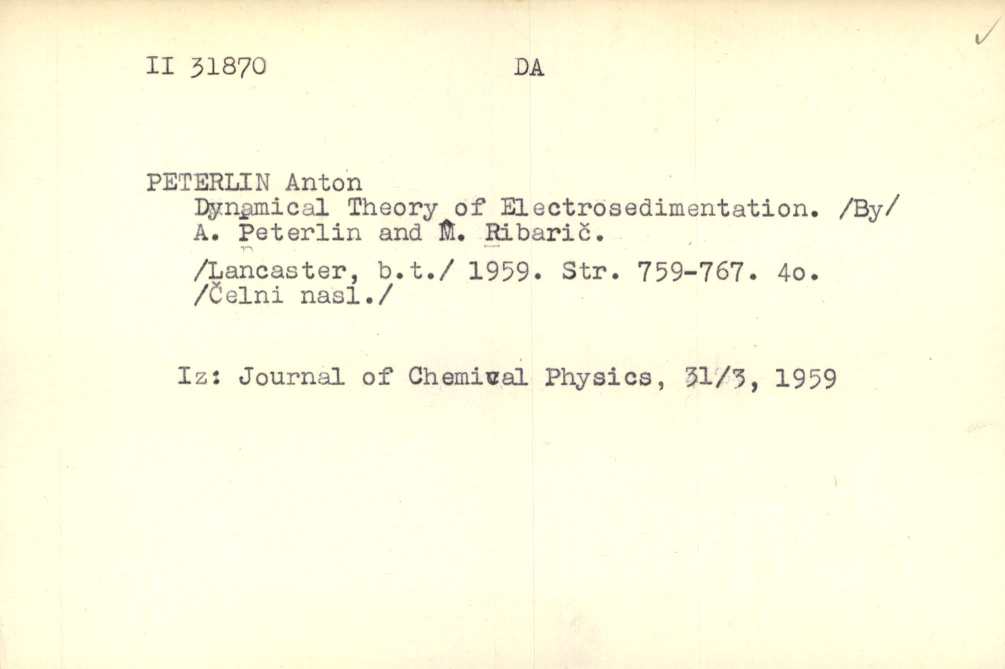 II 31870 DA

PETERLIN Anton
Dynamical Theory of Electrosedimentation. /By/ A. Peterlin and M. Ribarič.
/Lancaster, b.t./ 1959. Str. 759-767. 4o. /Čelni nasl./

Iz: Journal of Chemical Physics, 31/3, 1959